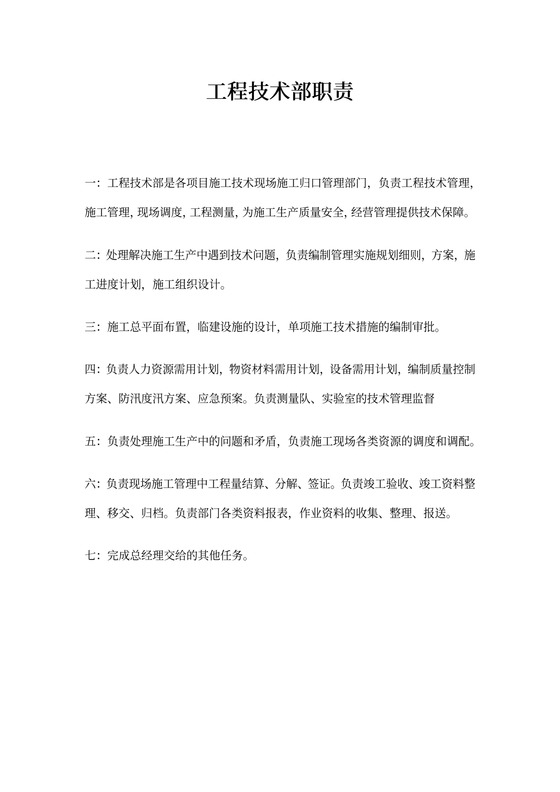 工程技术部职责

一：工程技术部是各项目施工技术现场施工归口管理部门，负责工程技术管理，施工管理，现场调度，工程测量，为施工生产质量安全，经营管理提供技术保障。

二：处理解决施工生产中遇到技术问题，负责编制管理实施规划细则，方案，施工进度计划，施工组织设计。

三：施工总平面布置，临建设施的设计，单项施工技术措施的编制审批。

四：负责人力资源需用计划，物资材料需用计划，设备需用计划，编制质量控制方案、防汛度汛方案、应急预案。负责测量队、实验室的技术管理监督

五：负责处理施工生产中的问题和矛盾，负责施工现场各类资源的调度和调配。

六：负责现场施工管理中工程量结算、分解、签证。负责竣工验收、竣工资料整理、移交、归档。负责部门各类资料报表，作业资料的收集、整理、报送。

七：完成总经理交给的其他任务。